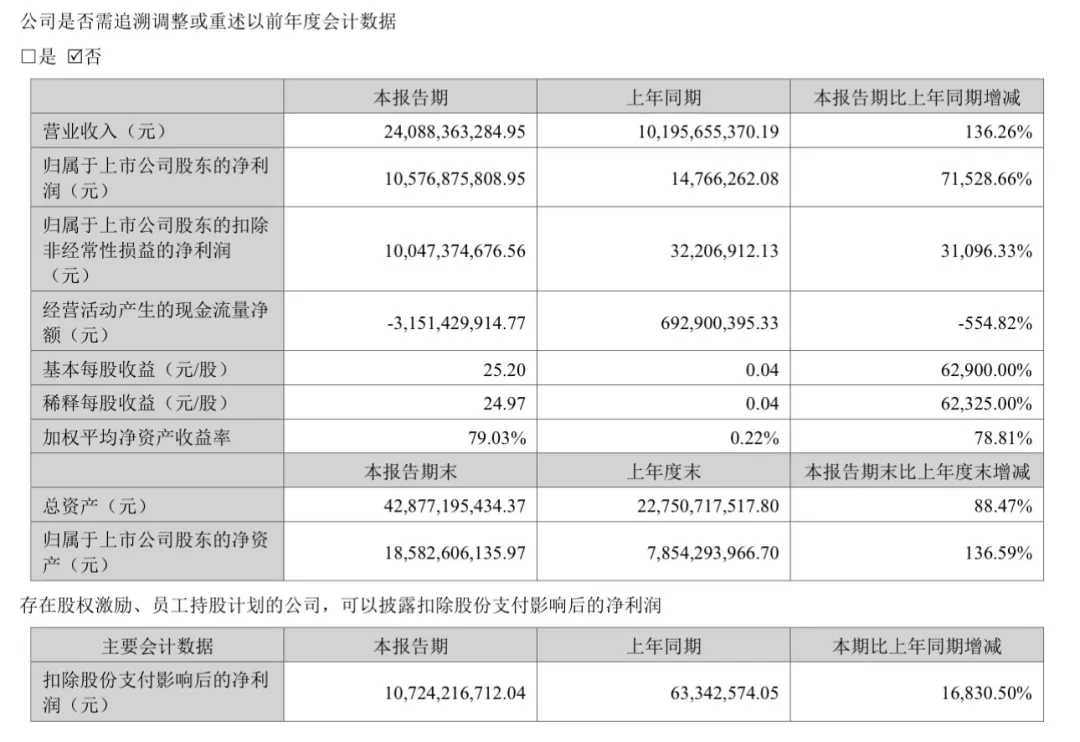 公司是否需追溯调整或重述以前年度会计数据

□是 ☑否

| | 本报告期 | 上年同期 | 本报告期比上年同期增减 |
|---|---|---|---|
| 营业收入（元） | 24,088,363,284.95 | 10,195,655,370.19 | 136.26% |
| 归属于上市公司股东的净利润（元） | 10,576,875,808.95 | 14,766,262.08 | 71,528.66% |
| 归属于上市公司股东的扣除非经常性损益的净利润（元） | 10,047,374,676.56 | 32,206,912.13 | 31,096.33% |
| 经营活动产生的现金流量净额（元） | -3,151,429,914.77 | 692,900,395.33 | -554.82% |
| 基本每股收益（元/股） | 25.20 | 0.04 | 62,900.00% |
| 稀释每股收益（元/股） | 24.97 | 0.04 | 62,325.00% |
| 加权平均净资产收益率 | 79.03% | 0.22% | 78.81% |
| | 本报告期末 | 上年度末 | 本报告期末比上年度末增减 |
| 总资产（元） | 42,877,195,434.37 | 22,750,717,517.80 | 88.47% |
| 归属于上市公司股东的净资产（元） | 18,582,606,135.97 | 7,854,293,966.70 | 136.59% |

存在股权激励、员工持股计划的公司，可以披露扣除股份支付影响后的净利润

| 主要会计数据 | 本报告期 | 上年同期 | 本期比上年同期增减 |
|---|---|---|---|
| 扣除股份支付影响后的净利润（元） | 10,724,216,712.04 | 63,342,574.05 | 16,830.50% |